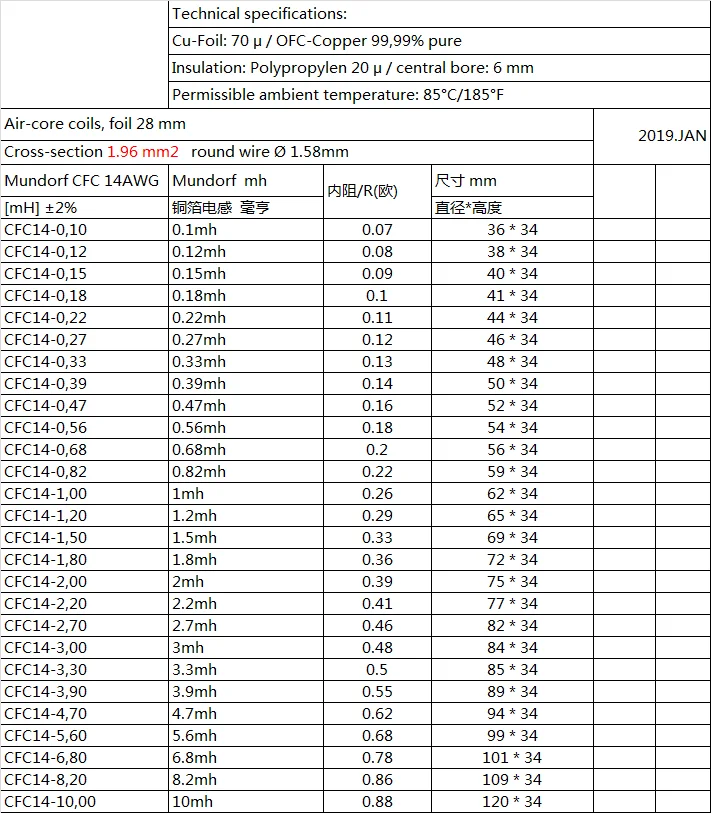 Technical specifications:
Cu-Foil: 70 µ / OFC-Copper 99,99% pure
Insulation: Polypropylen 20 µ / central bore: 6 mm
Permissible ambient temperature: 85°C/185°F

Air-core coils, foil 28 mm
Cross-section 1.96 mm2 round wire Ø 1.58mm

2019.JAN

| Mundorf CFC 14AWG [mH] ±2% | Mundorf mh 铜箔电感 毫亨 | 内阻/R(欧) | 尺寸 mm 直径*高度 |
|---|---|---|---|
| CFC14-0,10 | 0.1mh | 0.07 | 36 * 34 |
| CFC14-0,12 | 0.12mh | 0.08 | 38 * 34 |
| CFC14-0,15 | 0.15mh | 0.09 | 40 * 34 |
| CFC14-0,18 | 0.18mh | 0.1 | 41 * 34 |
| CFC14-0,22 | 0.22mh | 0.11 | 44 * 34 |
| CFC14-0,27 | 0.27mh | 0.12 | 46 * 34 |
| CFC14-0,33 | 0.33mh | 0.13 | 48 * 34 |
| CFC14-0,39 | 0.39mh | 0.14 | 50 * 34 |
| CFC14-0,47 | 0.47mh | 0.16 | 52 * 34 |
| CFC14-0,56 | 0.56mh | 0.18 | 54 * 34 |
| CFC14-0,68 | 0.68mh | 0.2 | 56 * 34 |
| CFC14-0,82 | 0.82mh | 0.22 | 59 * 34 |
| CFC14-1,00 | 1mh | 0.26 | 62 * 34 |
| CFC14-1,20 | 1.2mh | 0.29 | 65 * 34 |
| CFC14-1,50 | 1.5mh | 0.33 | 69 * 34 |
| CFC14-1,80 | 1.8mh | 0.36 | 72 * 34 |
| CFC14-2,00 | 2mh | 0.39 | 75 * 34 |
| CFC14-2,20 | 2.2mh | 0.41 | 77 * 34 |
| CFC14-2,70 | 2.7mh | 0.46 | 82 * 34 |
| CFC14-3,00 | 3mh | 0.48 | 84 * 34 |
| CFC14-3,30 | 3.3mh | 0.5 | 85 * 34 |
| CFC14-3,90 | 3.9mh | 0.55 | 89 * 34 |
| CFC14-4,70 | 4.7mh | 0.62 | 94 * 34 |
| CFC14-5,60 | 5.6mh | 0.68 | 99 * 34 |
| CFC14-6,80 | 6.8mh | 0.78 | 101 * 34 |
| CFC14-8,20 | 8.2mh | 0.86 | 109 * 34 |
| CFC14-10,00 | 10mh | 0.88 | 120 * 34 |